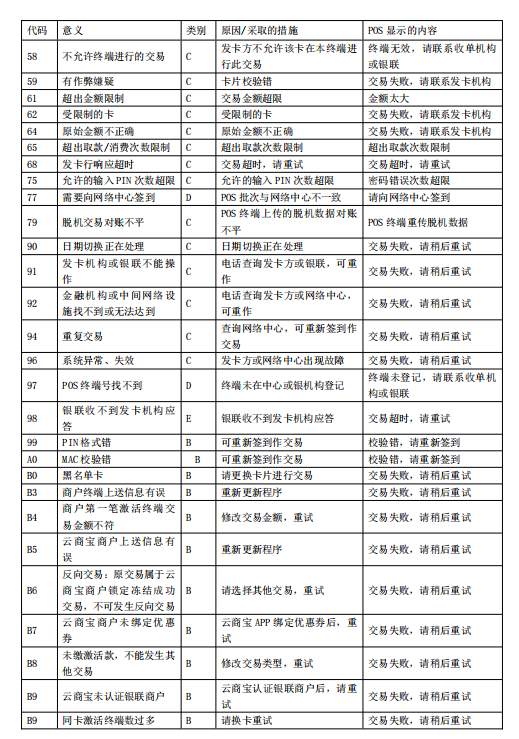 | 代码 | 意义 | 类别 | 原因/采取的措施 | POS 显示的内容 |
|---|---|---|---|---|
| 58 | 不允许终端进行的交易 | C | 发卡方不允许该卡在本终端进行此交易 | 终端无效，请联系收单机构或银联 |
| 59 | 有作弊嫌疑 | C | 卡片校验错 | 交易失败，请联系发卡机构 |
| 61 | 超出金额限制 | C | 交易金额超限 | 金额太大 |
| 62 | 受限制的卡 | C | 受限制的卡 | 交易失败，请联系发卡机构 |
| 64 | 原始金额不正确 | C | 原始金额不正确 | 交易失败，请联系发卡机构 |
| 65 | 超出取款/消费次数限制 | C | 超出取款次数限制 | 超出取款次数限制 |
| 68 | 发卡行响应超时 | C | 交易超时，请重试 | 交易超时，请重试 |
| 75 | 允许的输入 PIN 次数超限 | C | 允许的输入 PIN 次数超限 | 密码错误次数超限 |
| 77 | 需要向网络中心签到 | D | POS 批次与网络中心不一致 | 请向网络中心签到 |
| 79 | 脱机交易对账不平 | C | POS 终端上传的脱机数据对账不平 | POS 终端重传脱机数据 |
| 90 | 日期切换正在处理 | C | 日期切换正在处理 | 交易失败，请稍后重试 |
| 91 | 发卡机构或银联不能操作 | C | 电话查询发卡方或银联，可重作 | 交易失败，请稍后重试 |
| 92 | 金融机构或中间网络设施找不到或无法达到 | C | 电话查询发卡方或网络中心，可重作 | 交易失败，请稍后重试 |
| 94 | 重复交易 | C | 查询网络中心，可重新签到作交易 | 交易失败，请稍后重试 |
| 96 | 系统异常、失效 | C | 发卡方或网络中心出现故障 | 交易失败，请稍后重试 |
| 97 | POS 终端号找不到 | D | 终端未在中心或银机构登记 | 终端未登记，请联系收单机构或银联 |
| 98 | 银联收不到发卡机构应答 | E | 银联收不到发卡机构应答 | 交易超时，请重试 |
| 99 | PIN 格式错 | B | 可重新签到作交易 | 校验错，请重新签到 |
| A0 | MAC 校验错 | B | 可重新签到作交易 | 校验错，请重新签到 |
| B0 | 黑名单卡 | B | 请更换卡片进行交易 | 交易失败，请稍后重试 |
| B3 | 商户终端上送信息有误 | B | 重新更新程序 | 交易失败，请稍后重试 |
| B4 | 商户第一笔激活终端交易金额不符 | B | 修改交易金额，重试 | 交易失败，请稍后重试 |
| B5 | 云商宝商户上送信息有误 | B | 重新更新程序 | 交易失败，请稍后重试 |
| B6 | 反向交易：原交易属于云商宝商户锁定冻结成功交易，不可发生反向交易 | B | 请选择其他交易，重试 | 交易失败，请稍后重试 |
| B7 | 云商宝商户未绑定优惠券 | B | 云商宝 APP 绑定优惠券后，重试 | 交易失败，请稍后重试 |
| B8 | 未缴激活款，不能发生其他交易 | B | 修改交易类型，重试 | 交易失败，请稍后重试 |
| B9 | 云商宝未认证银联商户 | B | 云商宝认证银联商户后，请重试 | 交易失败，请稍后重试 |
| B9 | 同卡激活终端数过多 | B | 请换卡重试 | 交易失败，请稍后重试 |